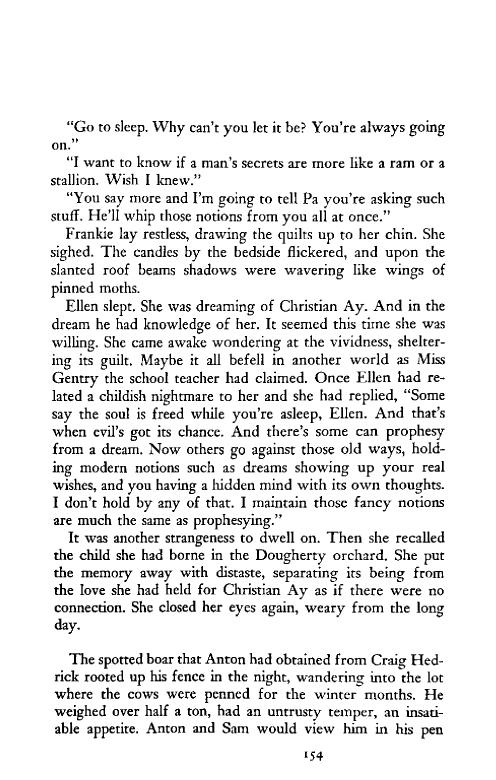 "Go to sleep. Why can't you let it be? You're always going on."

"I want to know if a man's secrets are more like a ram or a stallion. Wish I knew."

"You say more and I'm going to tell Pa you're asking such stuff. He'll whip those notions from you all at once."

Frankie lay restless, drawing the quilts up to her chin. She sighed. The candles by the bedside flickered, and upon the slanted roof beams shadows were wavering like wings of pinned moths.

Ellen slept. She was dreaming of Christian Ay. And in the dream he had knowledge of her. It seemed this time she was willing. She came awake wondering at the vividness, sheltering its guilt. Maybe it all befell in another world as Miss Gentry the school teacher had claimed. Once Ellen had related a childish nightmare to her and she had replied, "Some say the soul is freed while you're asleep, Ellen. And that's when evil's got its chance. And there's some can prophesy from a dream. Now others go against those old ways, holding modern notions such as dreams showing up your real wishes, and you having a hidden mind with its own thoughts. I don't hold by any of that. I maintain those fancy notions are much the same as prophesying."

It was another strangeness to dwell on. Then she recalled the child she had borne in the Dougherty orchard. She put the memory away with distaste, separating its being from the love she had held for Christian Ay as if there were no connection. She closed her eyes again, weary from the long day.

The spotted boar that Anton had obtained from Craig Hedrick rooted up his fence in the night, wandering into the lot where the cows were penned for the winter months. He weighed over half a ton, had an untrusty temper, an insatiable appetite. Anton and Sam would view him in his pen

154